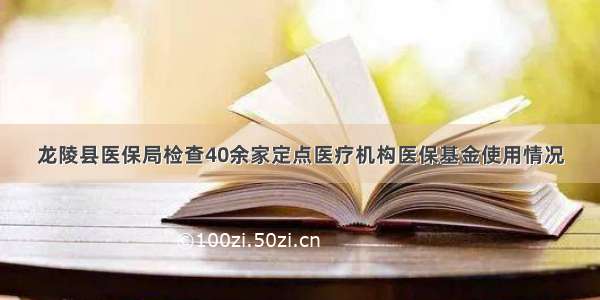 龙陵县医保局检查40余家定点医疗机构医保基金使用情况

©100zi.50zi.cn